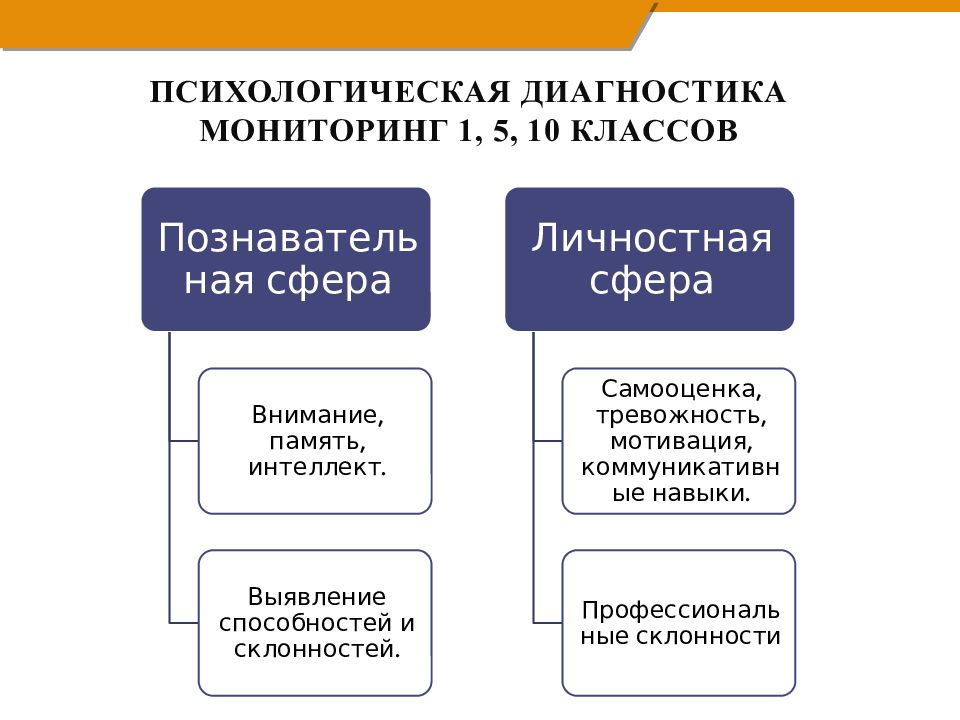 ПСИХОЛОГИЧЕСКАЯ ДИАГНОСТИКА МОНИТОРИНГ 1, 5, 10 КЛАССОВ

Познавательная сфера

Внимание, память, интеллект.

Выявление способностей и склонностей.

Личностная сфера

Самооценка, тревожность, мотивация, коммуникативные навыки.

Профессиональные склонности